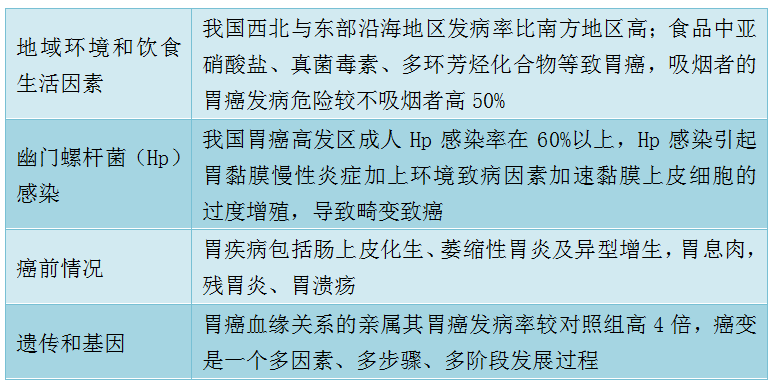 | | |
|---|---|
| 地域环境和饮食生活因素 | 我国西北与东部沿海地区发病率比南方地区高；食品中亚硝酸盐、真菌毒素、多环芳烃化合物等致胃癌，吸烟者的胃癌发病危险较不吸烟者高 50% |
| 幽门螺杆菌（Hp）感染 | 我国胃癌高发区成人 Hp 感染率在 60%以上，Hp 感染引起胃黏膜慢性炎症加上环境致病因素加速黏膜上皮细胞的过度增殖，导致畸变致癌 |
| 癌前情况 | 胃疾病包括肠上皮化生、萎缩性胃炎及异型增生，胃息肉，残胃炎、胃溃疡 |
| 遗传和基因 | 胃癌血缘关系的亲属其胃癌发病率较对照组高 4 倍，癌变是一个多因素、多步骤、多阶段发展过程 |